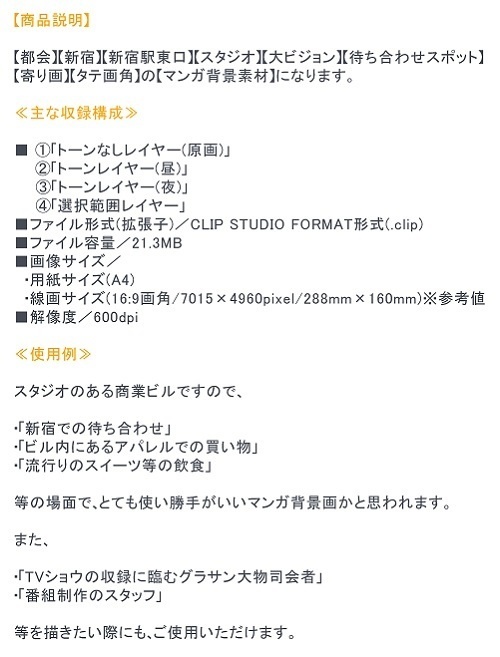 【商品説明】

【都会】【新宿】【新宿駅東口】【スタジオ】【大ビジョン】【待ち合わせスポット】【寄り画】【タテ画角】の【マンガ背景素材】になります。

≪主な収録構成≫

■ ①「トーンなしレイヤー(原画)」
②「トーンレイヤー(昼)」
③「トーンレイヤー(夜)」
④「選択範囲レイヤー」
■ファイル形式(拡張子)／CLIP STUDIO FORMAT形式(.clip)
■ファイル容量／21.3MB
■画像サイズ／
・用紙サイズ(A4)
・線画サイズ(16:9画角/7015×4960pixel/288mm×160mm)※参考値
■解像度／600dpi

≪使用例≫

スタジオのある商業ビルですので、

・「新宿での待ち合わせ」
・「ビル内にあるアパレルでの買い物」
・「流行りのスイーツ等の飲食」

等の場面で、とても使い勝手がいいマンガ背景画かと思われます。

また、

・「TVショウの収録に臨むグラサン大物司会者」
・「番組制作のスタッフ」

等を描きたい際にも、ご使用いただけます。